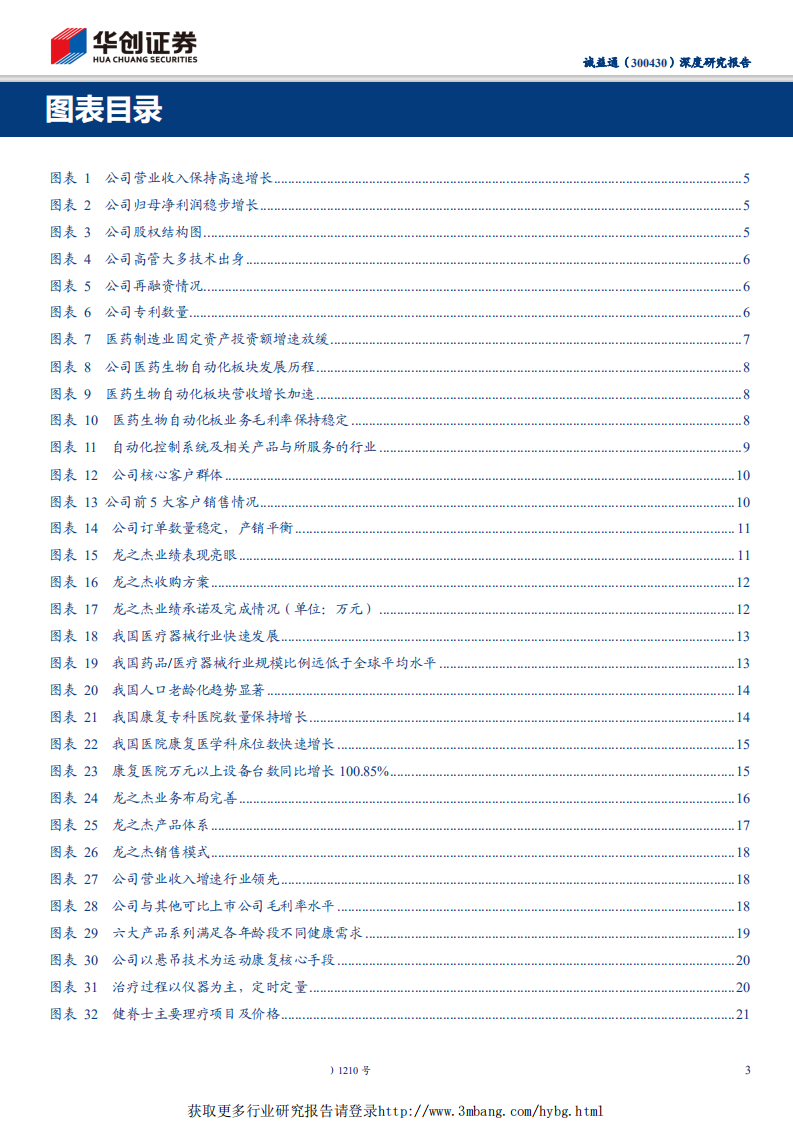 华创证券
HUA CHUANG SECURITIES

诚益通（300430）深度研究报告

图表目录

图表 1 公司营业收入保持高速增长 5
图表 2 公司归母净利润稳步增长 5
图表 3 公司股权结构图 5
图表 4 公司高管大多技术出身 6
图表 5 公司再融资情况 6
图表 6 公司专利数量 6
图表 7 医药制造业固定资产投资额增速放缓 7
图表 8 公司医药生物自动化板块发展历程 8
图表 9 医药生物自动化板块营收增长加速 8
图表 10 医药生物自动化板业务毛利率保持稳定 8
图表 11 自动化控制系统及相关产品与所服务的行业 9
图表 12 公司核心客户群体 10
图表 13 公司前 5 大客户销售情况 10
图表 14 公司订单数量稳定，产销平衡 11
图表 15 龙之杰业绩表现亮眼 11
图表 16 龙之杰收购方案 12
图表 17 龙之杰业绩承诺及完成情况（单位：万元） 12
图表 18 我国医疗器械行业快速发展 13
图表 19 我国药品/医疗器械行业规模比例远低于全球平均水平 13
图表 20 我国人口老龄化趋势显著 14
图表 21 我国康复专科医院数量保持增长 14
图表 22 我国医院康复医学科床位数快速增长 15
图表 23 康复医院万元以上设备台数同比增长 100.85% 15
图表 24 龙之杰业务布局完善 16
图表 25 龙之杰产品体系 17
图表 26 龙之杰销售模式 18
图表 27 公司营业收入增速行业领先 18
图表 28 公司与其他可比上市公司毛利率水平 18
图表 29 六大产品系列满足各年龄段不同健康需求 19
图表 30 公司以悬吊技术为运动康复核心手段 20
图表 31 治疗过程以仪器为主，定时定量 20
图表 32 健脊士主要理疗项目及价格 21

）1210 号

3

获取更多行业研究报告请登录http://www.3mbang.com/hybg.html